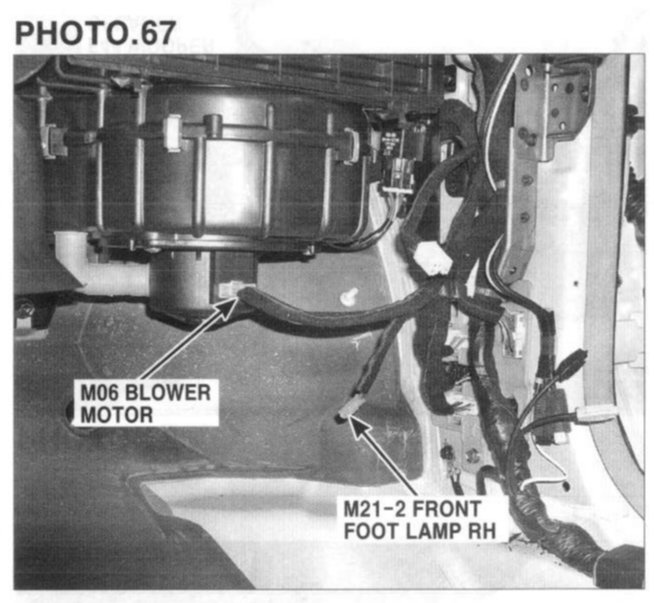 PHOTO.67

M06 BLOWER
MOTOR

M21-2 FRONT
FOOT LAMP RH